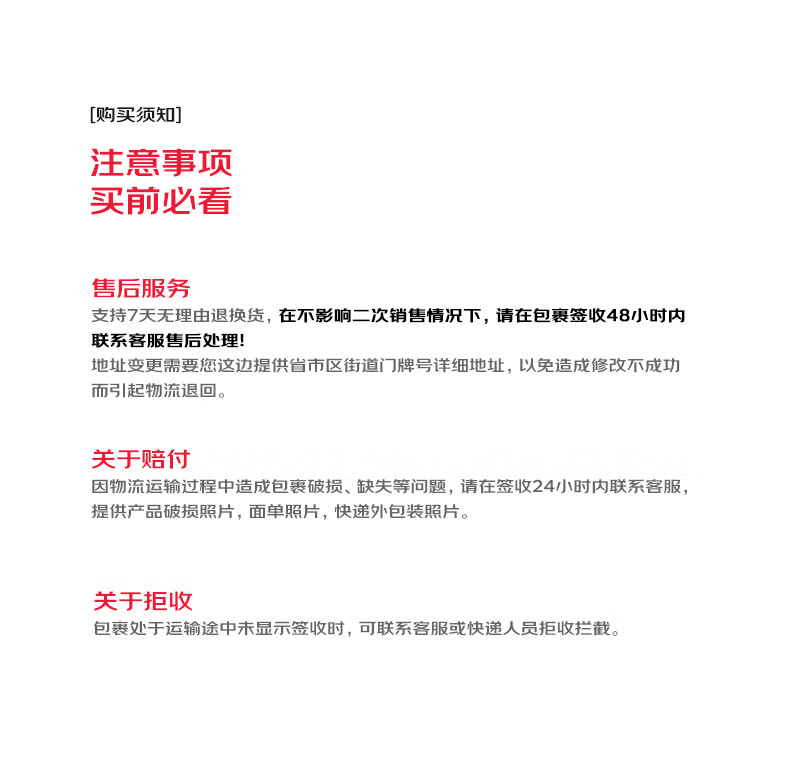 [购买须知]

注意事项
买前必看

售后服务
支持7天无理由退换货，在不影响二次销售情况下，请在包裹签收48小时内联系客服售后处理!
地址变更需要您这边提供省市区街道门牌号详细地址，以免造成修改不成功而引起物流退回。

关于赔付
因物流运输过程中造成包裹破损、缺失等问题，请在签收24小时内联系客服，提供产品破损照片，面单照片，快递外包装照片。

关于拒收
包裹处于运输途中未显示签收时，可联系客服或快递人员拒收拦截。